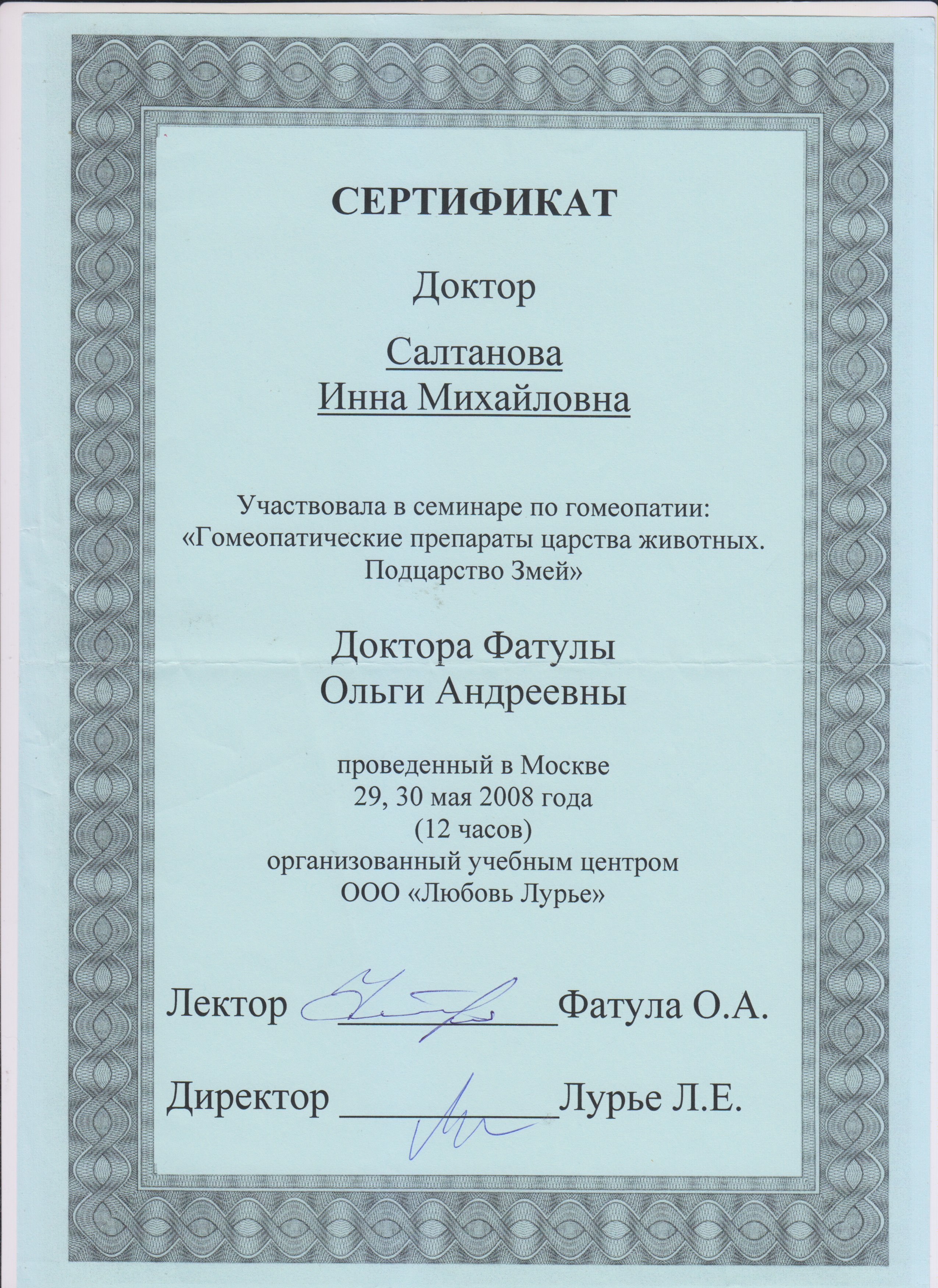 СЕРТИФИКАТ

Доктор

Салтанова
Инна Михайловна

Участвовала в семинаре по гомеопатии:
«Гомеопатические препараты царства животных.
Подцарство Змей»

Доктора Фатулы
Ольги Андреевны

проведенный в Москве
29, 30 мая 2008 года
(12 часов)
организованный учебным центром
ООО «Любовь Лурье»

Лектор ____________Фатула О.А.

Директор ____________Лурье Л.Е.